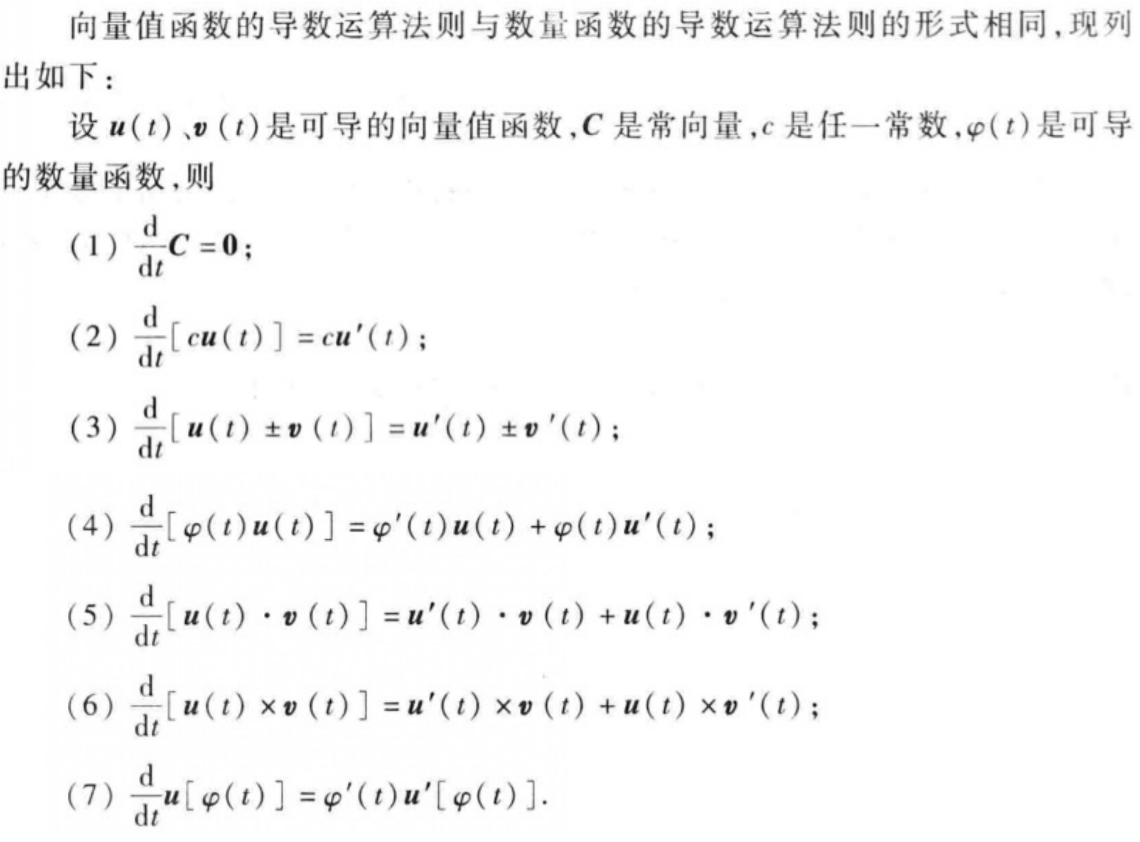 向量值函数的导数运算法则与数量函数的导数运算法则的形式相同,现列出如下:

设$\boldsymbol{u}(t)$、$\boldsymbol{v}(t)$是可导的向量值函数,$\boldsymbol{C}$是常向量,$c$是任一常数,$\varphi(t)$是可导的数量函数,则

(1) $\frac{\mathrm{d}}{\mathrm{d}t}\boldsymbol{C}=\boldsymbol{0}$;

(2) $\frac{\mathrm{d}}{\mathrm{d}t}[c\boldsymbol{u}(t)]=c\boldsymbol{u}'(t)$;

(3) $\frac{\mathrm{d}}{\mathrm{d}t}[\boldsymbol{u}(t)\pm\boldsymbol{v}(t)]=\boldsymbol{u}'(t)\pm\boldsymbol{v}'(t)$;

(4) $\frac{\mathrm{d}}{\mathrm{d}t}[\varphi(t)\boldsymbol{u}(t)]=\varphi'(t)\boldsymbol{u}(t)+\varphi(t)\boldsymbol{u}'(t)$;

(5) $\frac{\mathrm{d}}{\mathrm{d}t}[\boldsymbol{u}(t)\cdot\boldsymbol{v}(t)]=\boldsymbol{u}'(t)\cdot\boldsymbol{v}(t)+\boldsymbol{u}(t)\cdot\boldsymbol{v}'(t)$;

(6) $\frac{\mathrm{d}}{\mathrm{d}t}[\boldsymbol{u}(t)\times\boldsymbol{v}(t)]=\boldsymbol{u}'(t)\times\boldsymbol{v}(t)+\boldsymbol{u}(t)\times\boldsymbol{v}'(t)$;

(7) $\frac{\mathrm{d}}{\mathrm{d}t}\boldsymbol{u}[\varphi(t)]=\varphi'(t)\boldsymbol{u}'[\varphi(t)]$.